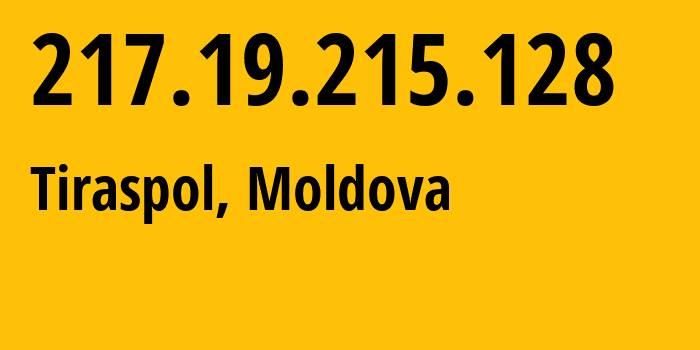 217.19.215.128

Tiraspol, Moldova